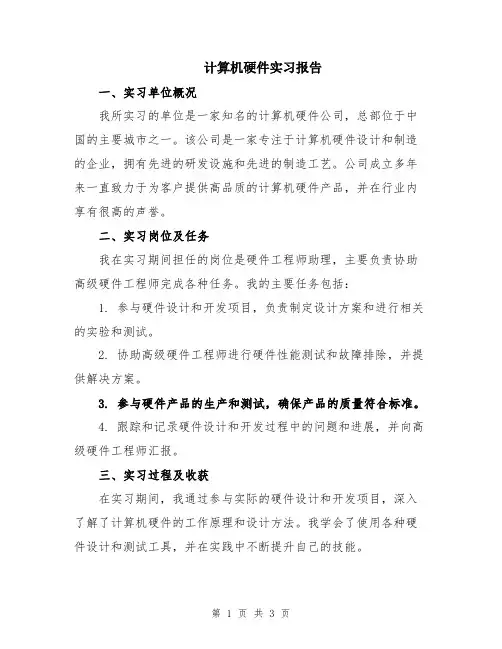 计算机硬件实习报告

一、实习单位概况

我所实习的单位是一家知名的计算机硬件公司，总部位于中国的主要城市之一。该公司是一家专注于计算机硬件设计和制造的企业，拥有先进的研发设施和先进的制造工艺。公司成立多年来一直致力于为客户提供高品质的计算机硬件产品，并在行业内享有很高的声誉。

二、实习岗位及任务

我在实习期间担任的岗位是硬件工程师助理，主要负责协助高级硬件工程师完成各种任务。我的主要任务包括：

1. 参与硬件设计和开发项目，负责制定设计方案和进行相关的实验和测试。

2. 协助高级硬件工程师进行硬件性能测试和故障排除，并提供解决方案。

3. 参与硬件产品的生产和测试，确保产品的质量符合标准。

4. 跟踪和记录硬件设计和开发过程中的问题和进展，并向高级硬件工程师汇报。

三、实习过程及收获

在实习期间，我通过参与实际的硬件设计和开发项目，深入了解了计算机硬件的工作原理和设计方法。我学会了使用各种硬件设计和测试工具，并在实践中不断提升自己的技能。

第 1 页 共 3 页